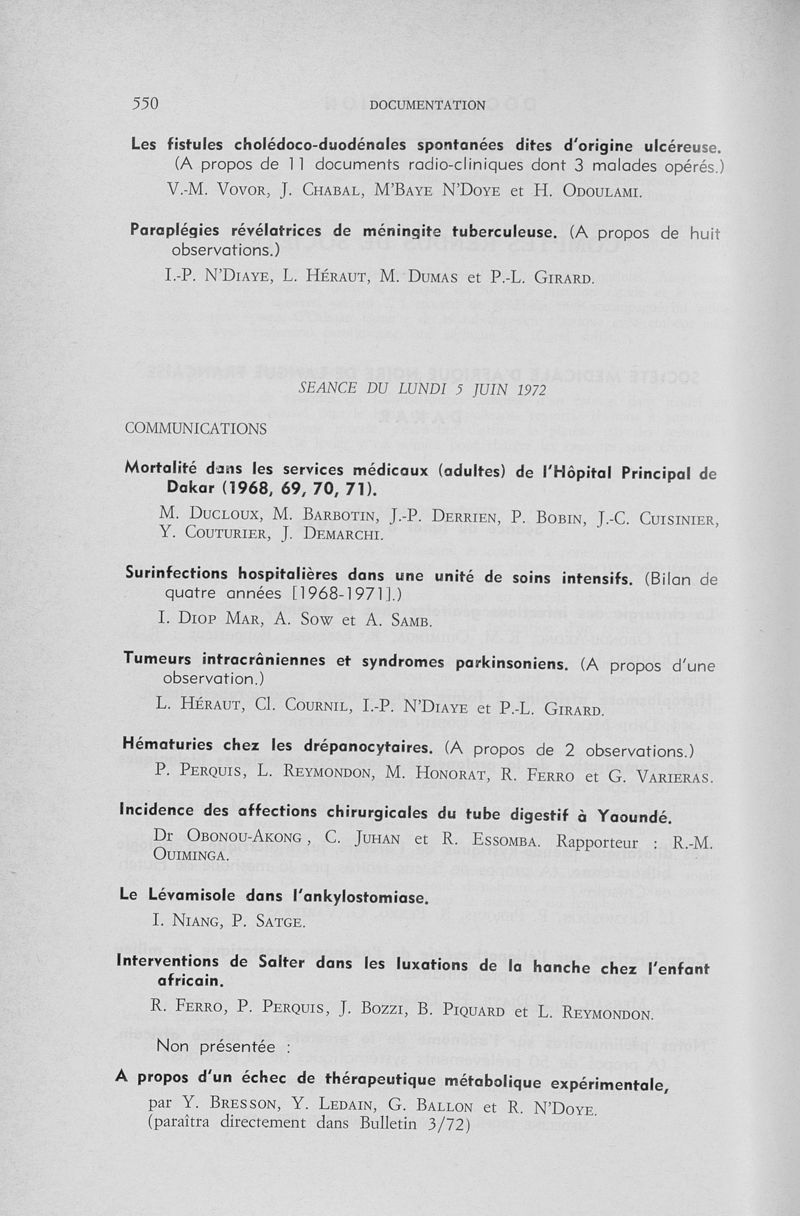 550 DOCUMENTATION

Les fistules cholédoco-duodénales spontanées dites d'origine ulcéreuse. (A propos de 11 documents radio-cliniques dont 3 malades opérés.)
V.-M. Vovor, J. Chabal, M'Baye N'Doye et H. Odoulami.

Paraplégies révélatrices de méningite tuberculeuse. (A propos de huit observations.)
I.-P. N'Diaye, L. Héraut, M. Dumas et P.-L. Girard.

SEANCE DU LUNDI 5 JUIN 1972

COMMUNICATIONS

Mortalité dans les services médicaux (adultes) de l'Hôpital Principal de Dakar (1968, 69, 70, 71).
M. Ducloux, M. Barbotin, J.-P. Derrien, P. Bobin, J.-C. Cuisinier, Y. Couturier, J. Demarchi.

Surinfections hospitalières dans une unité de soins intensifs. (Bilan de quatre années [1968-1971].)
I. Diop Mar, A. Sow et A. Samb.

Tumeurs intracrâniennes et syndromes parkinsoniens. (A propos d'une observation.)
L. Héraut, Cl. Cournil, I.-P. N'Diaye et P.-L. Girard.

Hématuries chez les drépanocytaires. (A propos de 2 observations.)
P. Perquis, L. Reymondon, M. Honorat, R. Ferro et G. Varieras.

Incidence des affections chirurgicales du tube digestif à Yaoundé.
Dr Obonou-Akong, C. Juhan et R. Essomba. Rapporteur : R.-M. Ouiminga.

Le Lévamisole dans l'ankylostomiase.
I. Niang, P. Satge.

Interventions de Salter dans les luxations de la hanche chez l'enfant africain.
R. Ferro, P. Perquis, J. Bozzi, B. Piquard et L. Reymondon.

Non présentée :

A propos d'un échec de thérapeutique métabolique expérimentale,
par Y. Bresson, Y. Ledain, G. Ballon et R. N'Doye.
(paraîtra directement dans Bulletin 3/72)